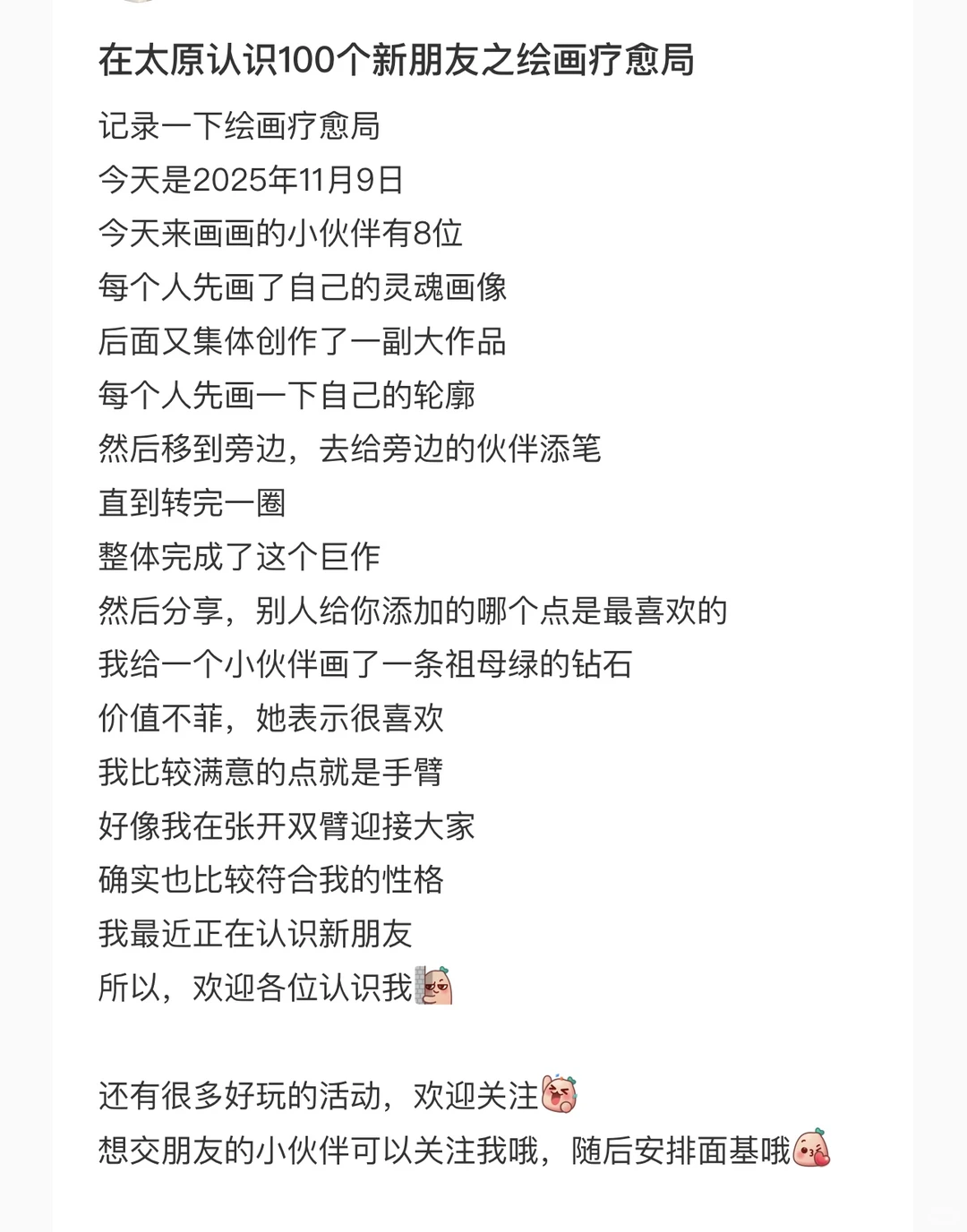 在太原认识100个新朋友之绘画疗愈局

记录一下绘画疗愈局
今天是2025年11月9日
今天来画画的小伙伴有8位
每个人先画了自己的灵魂画像
后面又集体创作了一副大作品
每个人先画一下自己的轮廓
然后移到旁边，去给旁边的伙伴添笔
直到转完一圈
整体完成了这个巨作
然后分享，别人给你添加的哪个点是最喜欢的
我给一个小伙伴画了一条祖母绿的钻石
价值不菲，她表示很喜欢
我比较满意的点就是手臂
好像我在张开双臂迎接大家
确实也比较符合我的性格
我最近正在认识新朋友
所以，欢迎各位认识我

还有很多好玩的活动，欢迎关注
想交朋友的小伙伴可以关注我哦，随后安排面基哦